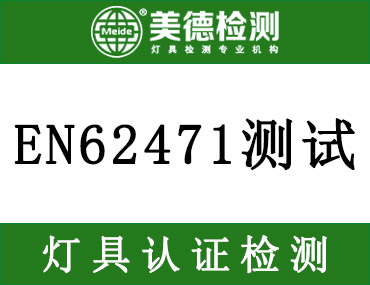 Meide ®
美德检测
灯具检测专业机构

EN62471测试

灯具认证检测